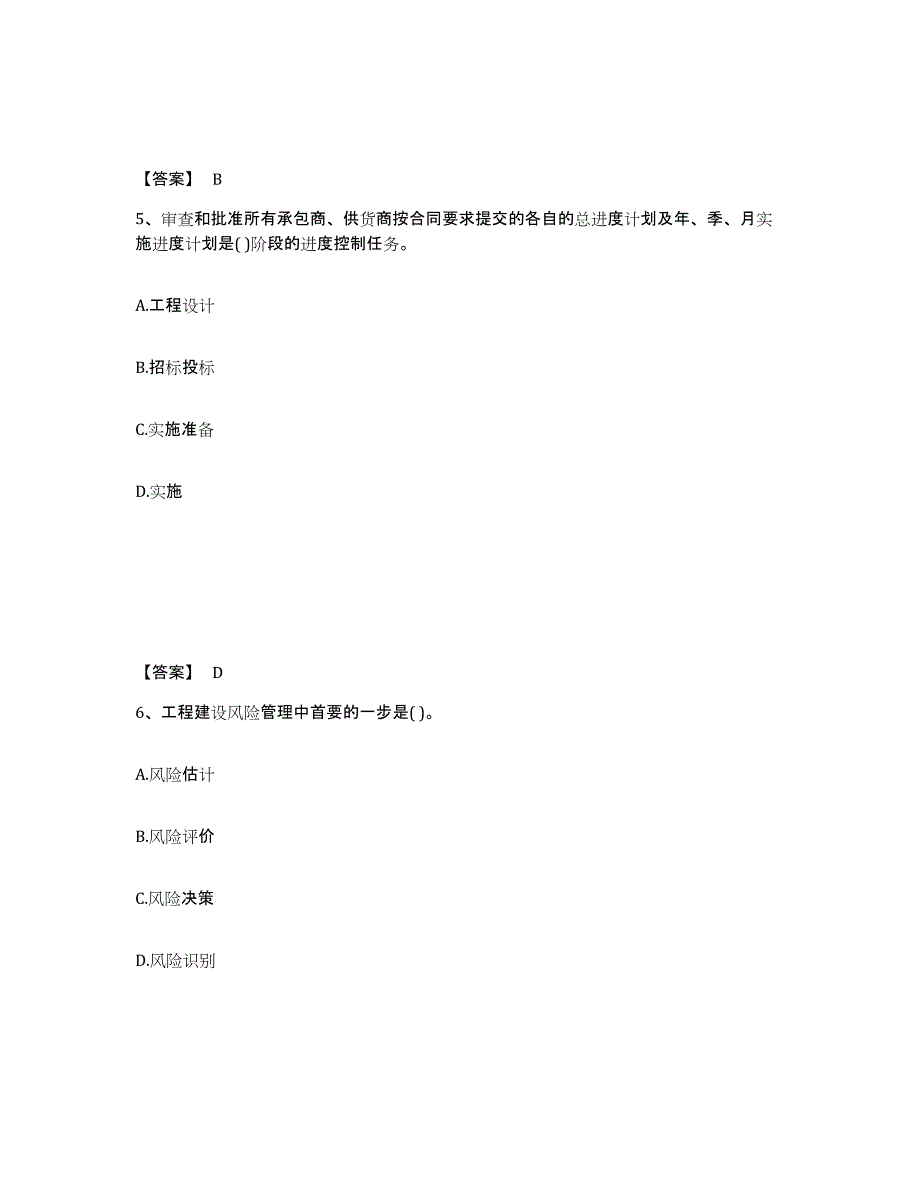 【答案】 B

5、审查和批准所有承包商、供货商按合同要求提交的各自的总进度计划及年、季、月实施进度计划是( )阶段的进度控制任务。

A.工程设计

B.招标投标

C.实施准备

D.实施

【答案】 D

6、工程建设风险管理中首要的一步是( )。

A.风险估计

B.风险评价

C.风险决策

D.风险识别